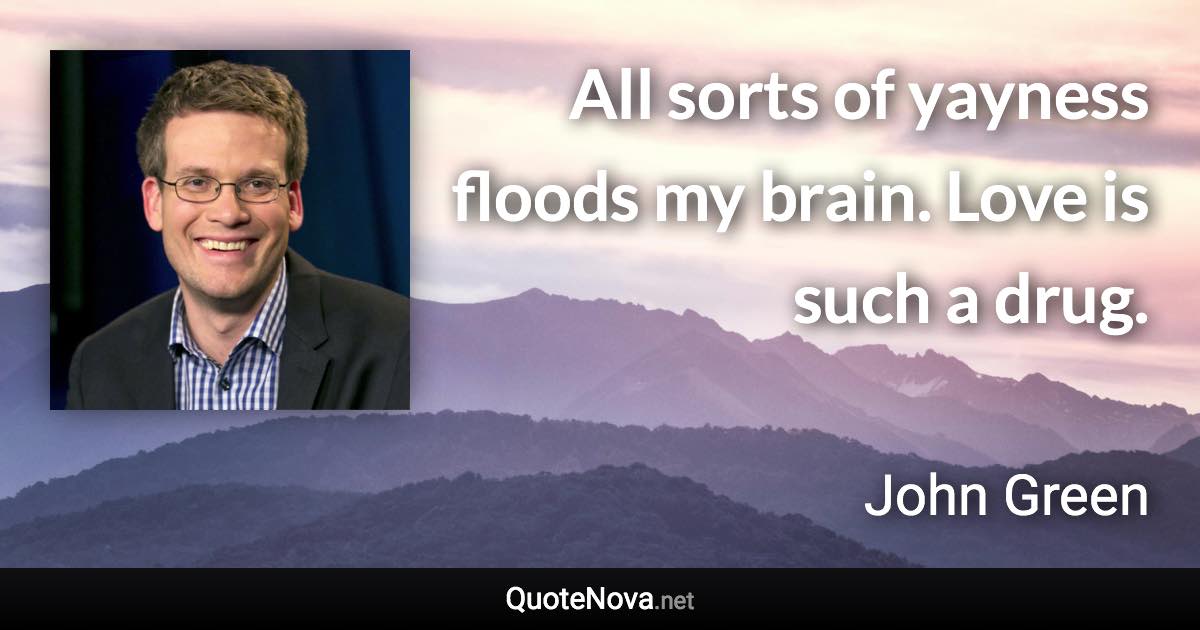 All sorts of yayness floods my brain. Love is such a drug.

John Green

QuoteNova.net